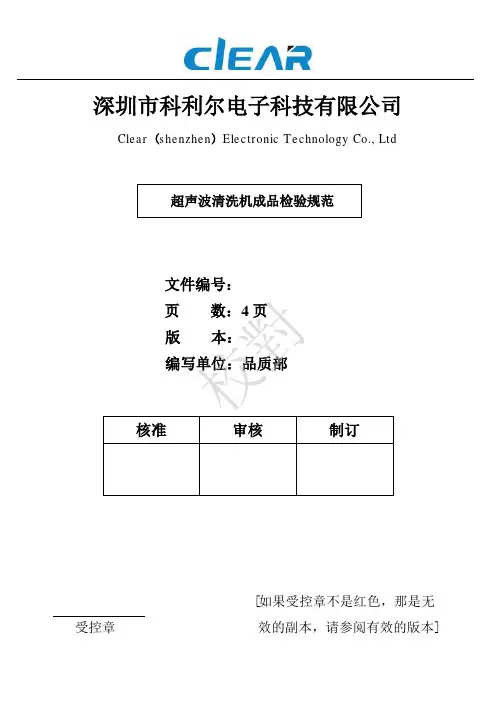 CLEAR

深圳市科利尔电子科技有限公司

Clear（shenzhen）Electronic Technology Co., Ltd

超声波清洗机成品检验规范

文件编号：

页　　数：4 页

版　　本：

编写单位：品质部

校對

| 核准 | 审核 | 制订 |
|---|---|---|
|  |  |  |

受控章

[如果受控章不是红色，那是无效的副本，请参阅有效的版本]